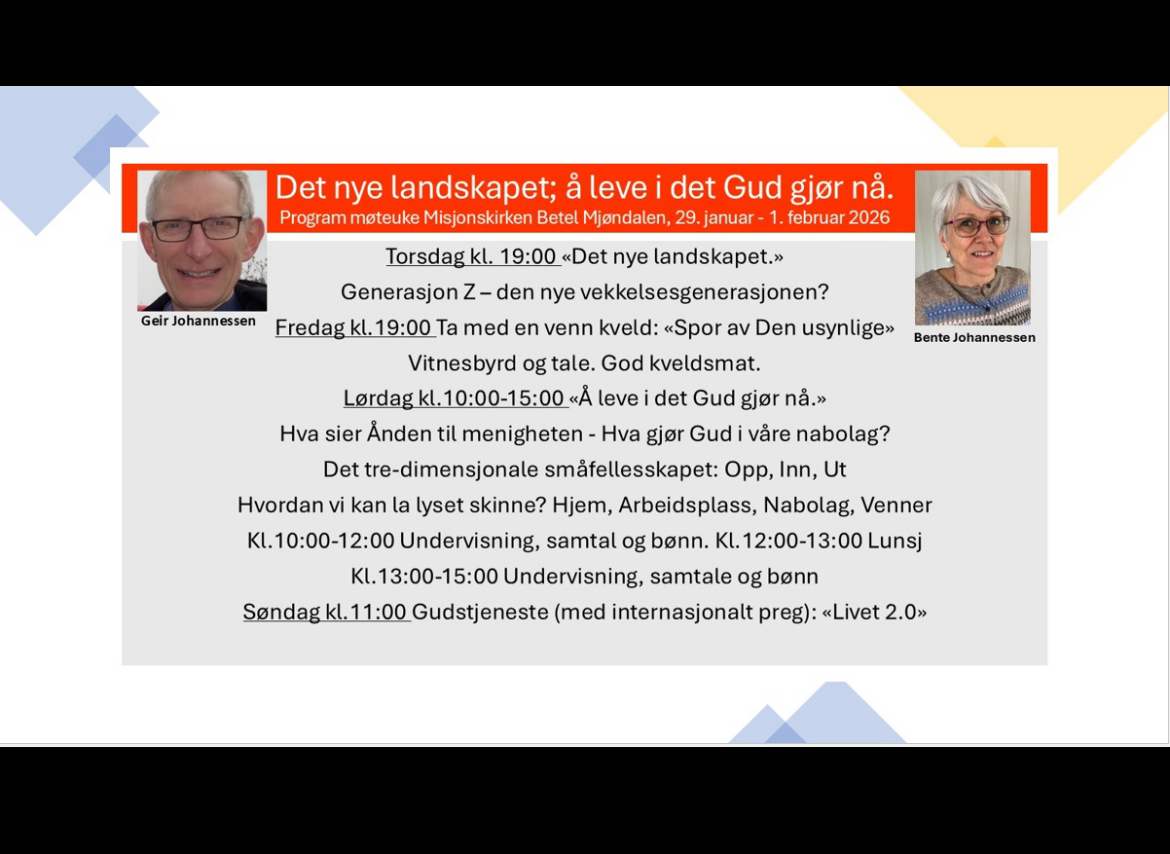 Det nye landskapet; å leve i det Gud gjør nå.

Program møteuke Misjonskirken Betel Mjøndalen, 29. januar - 1. februar 2026

Geir Johannessen

Bente Johannessen

Torsdag kl. 19:00 «Det nye landskapet.»

Generasjon Z – den nye vekkelsesgenerasjonen?

Fredag kl.19:00 Ta med en venn kveld: «Spor av Den usynlige»

Vitnesbyrd og tale. God kveldsmat.

Lørdag kl.10:00-15:00 «Å leve i det Gud gjør nå.»

Hva sier Ånden til menigheten - Hva gjør Gud i våre nabolag?

Det tre-dimensjonale småfellesskapet: Opp, Inn, Ut

Hvordan vi kan la lyset skinne? Hjem, Arbeidsplass, Nabolag, Venner

Kl.10:00-12:00 Undervisning, samtal og bønn. Kl.12:00-13:00 Lunsj

Kl.13:00-15:00 Undervisning, samtale og bønn

Søndag kl.11:00 Gudstjeneste (med internasjonalt preg): «Livet 2.0»